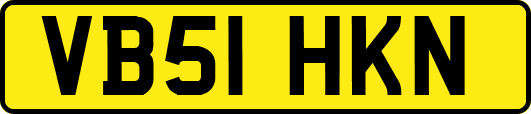 VB51 HKN